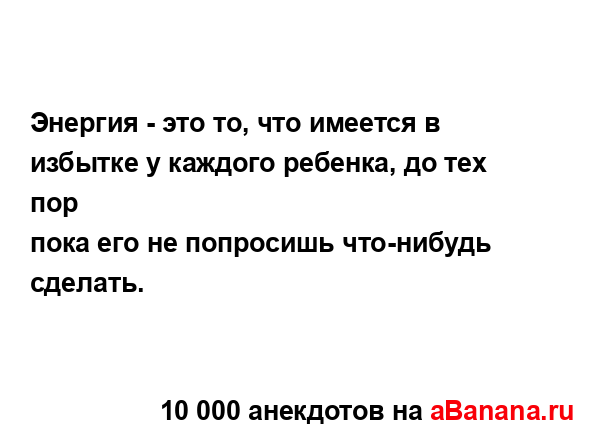 Энергия - это то, что имеется в избытке у каждого ребенка, до тех пор
пока его не попросишь что-нибудь сделать.

10 000 анекдотов на aBanana.ru